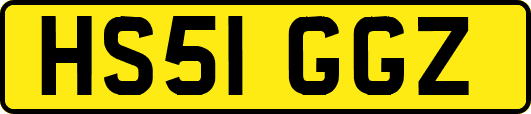 HS51 GGZ